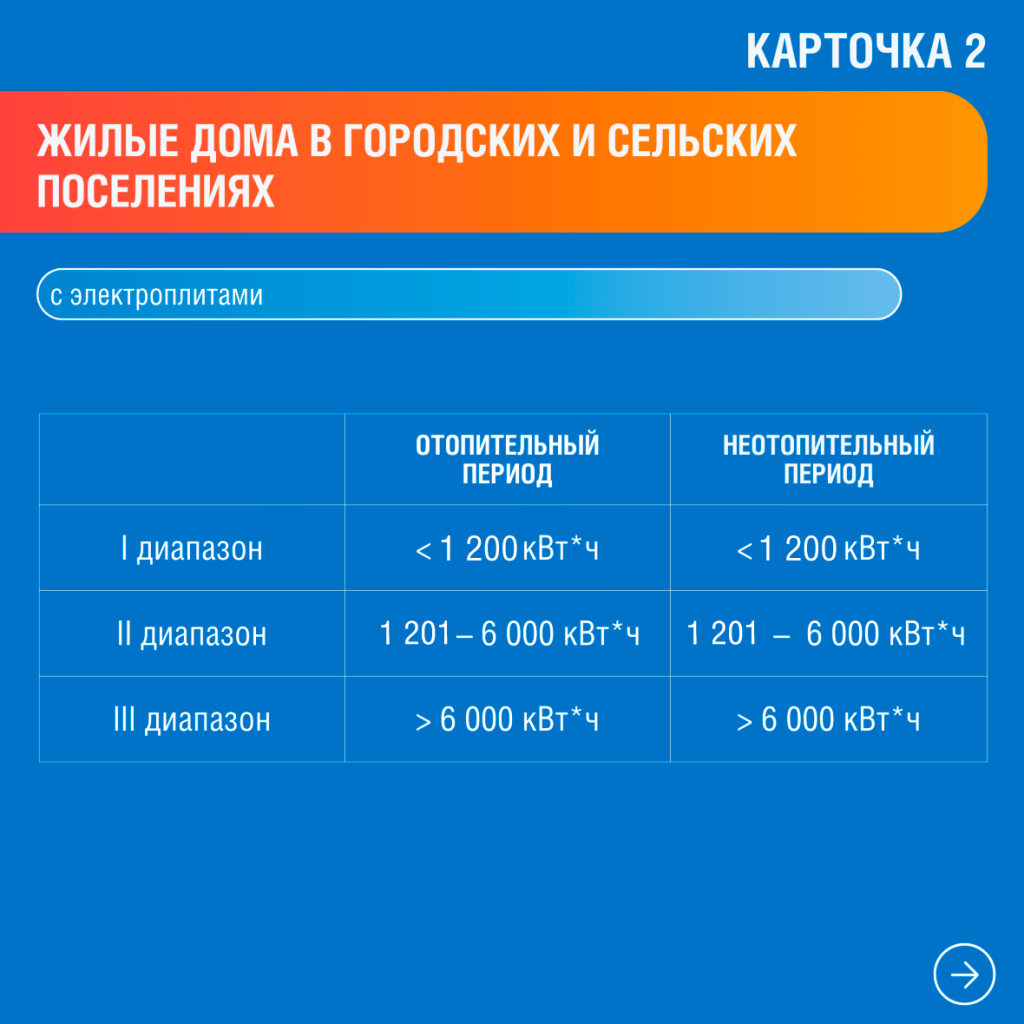 КАРТОЧКА 2

ЖИЛЫЕ ДОМА В ГОРОДСКИХ И СЕЛЬСКИХ ПОСЕЛЕНИЯХ

с электроплитами

| | ОТОПИТЕЛЬНЫЙ ПЕРИОД | НЕОТОПИТЕЛЬНЫЙ ПЕРИОД |
|---|---|---|
| I диапазон | < 1 200 кВт*ч | < 1 200 кВт*ч |
| II диапазон | 1 201 – 6 000 кВт*ч | 1 201 – 6 000 кВт*ч |
| III диапазон | > 6 000 кВт*ч | > 6 000 кВт*ч |